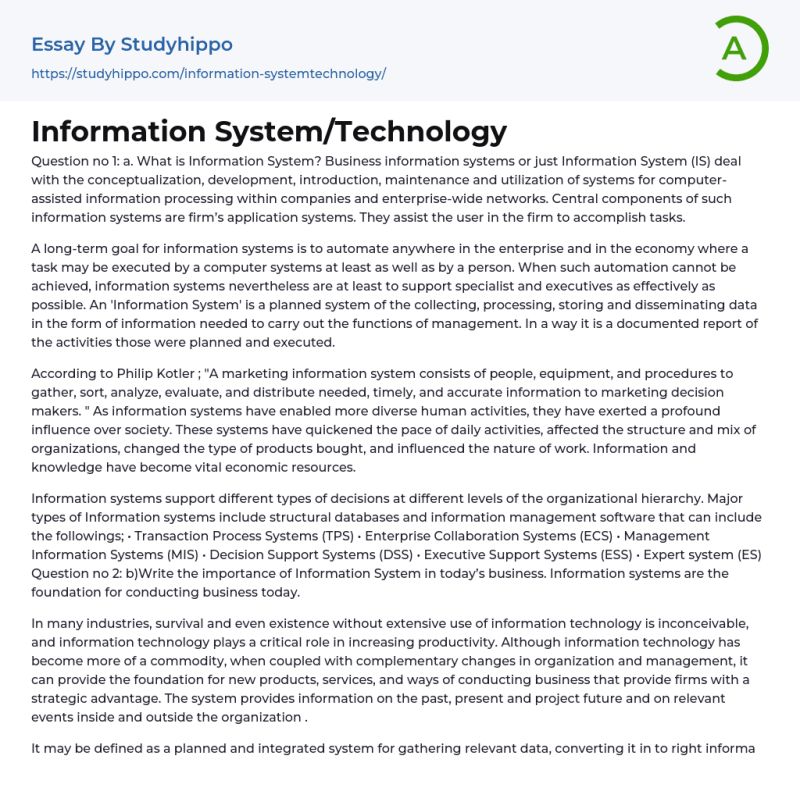 Essay By Studyhippo
https://studyhippo.com/information-systemtechnology/

A

Information System/Technology

Question no 1: a. What is Information System? Business information systems or just Information System (IS) deal with the conceptualization, development, introduction, maintenance and utilization of systems for computer-assisted information processing within companies and enterprise-wide networks. Central components of such information systems are firm's application systems. They assist the user in the firm to accomplish tasks.

A long-term goal for information systems is to automate anywhere in the enterprise and in the economy where a task may be executed by a computer systems at least as well as by a person. When such automation cannot be achieved, information systems nevertheless are at least to support specialist and executives as effectively as possible. An 'Information System' is a planned system of the collecting, processing, storing and disseminating data in the form of information needed to carry out the functions of management. In a way it is a documented report of the activities those were planned and executed.

According to Philip Kotler ; "A marketing information system consists of people, equipment, and procedures to gather, sort, analyze, evaluate, and distribute needed, timely, and accurate information to marketing decision makers. " As information systems have enabled more diverse human activities, they have exerted a profound influence over society. These systems have quickened the pace of daily activities, affected the structure and mix of organizations, changed the type of products bought, and influenced the nature of work. Information and knowledge have become vital economic resources.

Information systems support different types of decisions at different levels of the organizational hierarchy. Major types of Information systems include structural databases and information management software that can include the followings; • Transaction Process Systems (TPS) • Enterprise Collaboration Systems (ECS) • Management Information Systems (MIS) • Decision Support Systems (DSS) • Executive Support Systems (ESS) • Expert system (ES) Question no 2: b)Write the importance of Information System in today's business. Information systems are the foundation for conducting business today.

In many industries, survival and even existence without extensive use of information technology is inconceivable, and information technology plays a critical role in increasing productivity. Although information technology has become more of a commodity, when coupled with complementary changes in organization and management, it can provide the foundation for new products, services, and ways of conducting business that provide firms with a strategic advantage. The system provides information on the past, present and project future and on relevant events inside and outside the organization .

It may be defined as a planned and integrated system for gathering relevant data, converting it in to right informa